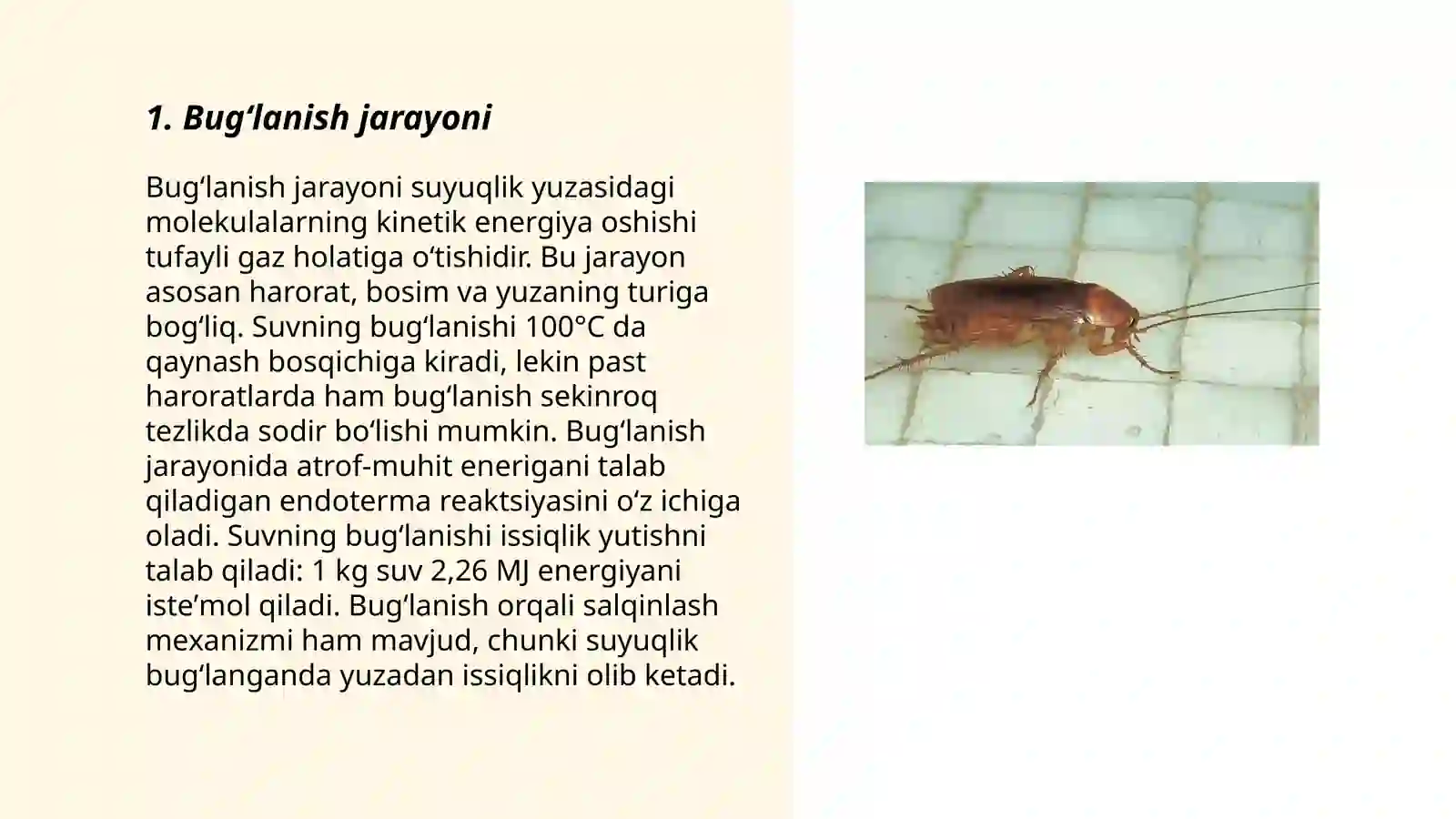 1. Bug'lanish jarayoni

Bug'lanish jarayoni suyuqlik yuzasidagi molekulalarning kinetik energiya oshishi tufayli gaz holatiga o'tishidir. Bu jarayon asosan harorat, bosim va yuzaning turiga bog'liq. Suvning bug'lanishi 100°C da qaynash bosqichiga kiradi, lekin past haroratlarda ham bug'lanish sekinroq tezlikda sodir bo'lishi mumkin. Bug'lanish jarayonida atrof-muhit enerigani talab qiladigan endoterma reaktsiyasini o'z ichiga oladi. Suvning bug'lanishi issiqlik yutishni talab qiladi: 1 kg suv 2,26 MJ energiyani iste'mol qiladi. Bug'lanish orqali salqinlash mexanizmi ham mavjud, chunki suyuqlik bug'langanda yuzadan issiqlikni olib ketadi.